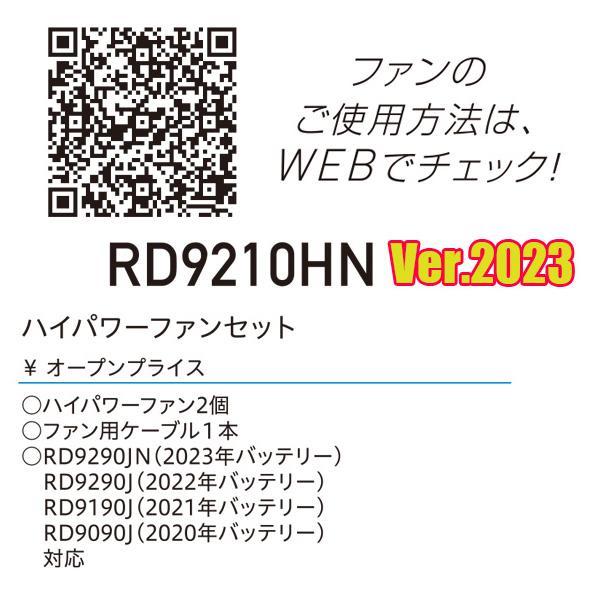 ファンの
ご使用方法は、
WEBでチェック!

RD9210HN Ver.2023

ハイパワーファンセット

¥ オープンプライス

○ハイパワーファン2個
○ファン用ケーブル1本
○RD9290JN(2023年バッテリー)
RD9290J(2022年バッテリー)
RD9190J(2021年バッテリー)
RD9090J(2020年バッテリー)
対応